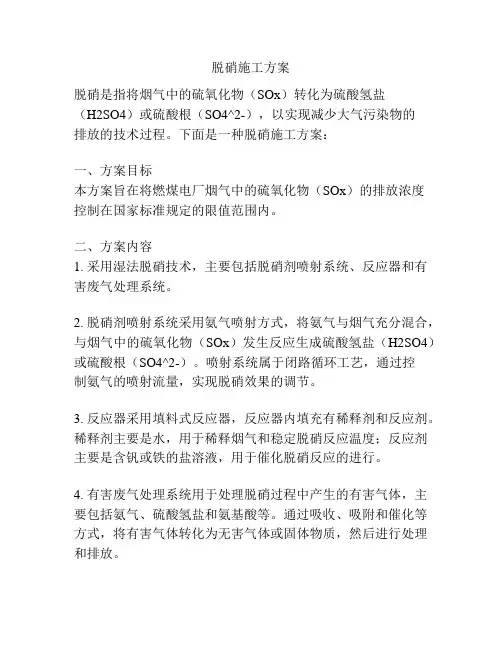 脱硝施工方案

脱硝是指将烟气中的硫氧化物（SOx）转化为硫酸氢盐（H2SO4）或硫酸根（SO4^2-），以实现减少大气污染物的排放的技术过程。下面是一种脱硝施工方案：

一、方案目标
本方案旨在将燃煤电厂烟气中的硫氧化物（SOx）的排放浓度控制在国家标准规定的限值范围内。

二、方案内容
1. 采用湿法脱硝技术，主要包括脱硝剂喷射系统、反应器和有害废气处理系统。

2. 脱硝剂喷射系统采用氨气喷射方式，将氨气与烟气充分混合，与烟气中的硫氧化物（SOx）发生反应生成硫酸氢盐（H2SO4）或硫酸根（SO4^2-）。喷射系统属于闭路循环工艺，通过控制氨气的喷射流量，实现脱硝效果的调节。

3. 反应器采用填料式反应器，反应器内填充有稀释剂和反应剂。稀释剂主要是水，用于稀释烟气和稳定脱硝反应温度；反应剂主要是含钒或铁的盐溶液，用于催化脱硝反应的进行。

4. 有害废气处理系统用于处理脱硝过程中产生的有害气体，主要包括氨气、硫酸氢盐和氨基酸等。通过吸收、吸附和催化等方式，将有害气体转化为无害气体或固体物质，然后进行处理和排放。